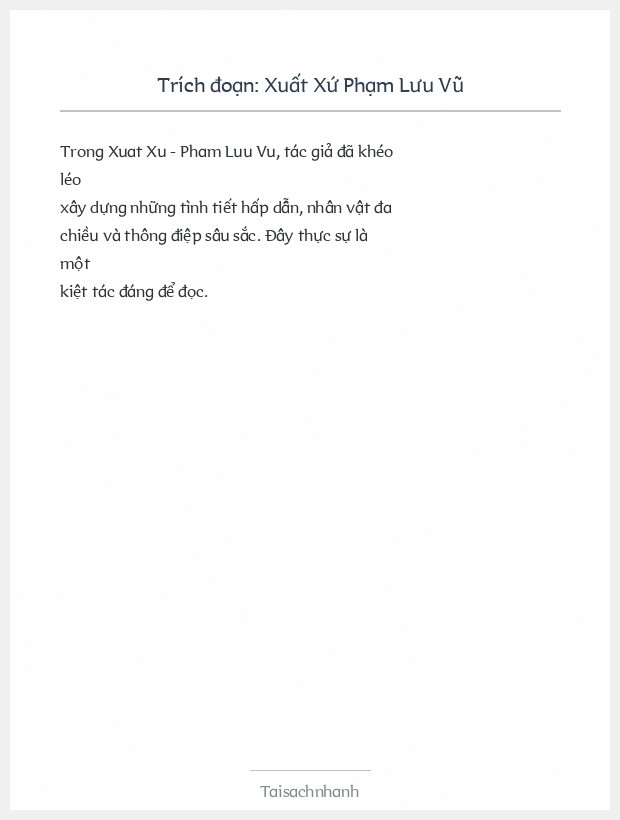 Trích đoạn: Xuất Xứ Phạm Lưu Vũ

Trong Xuat Xu - Pham Luu Vu, tác giả đã khéo léo
xây dựng những tình tiết hấp dẫn, nhân vật đa chiều và thông điệp sâu sắc. Đây thực sự là một
kiệt tác đáng để đọc.

Taisachnhanh